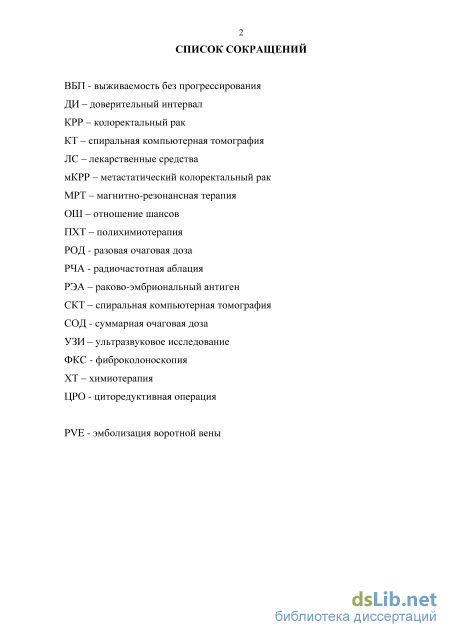 2

СПИСОК СОКРАЩЕНИЙ

ВБП - выживаемость без прогрессирования

ДИ – доверительный интервал

КРР – колоректальный рак

КТ – спиральная компьютерная томография

ЛС – лекарственные средства

мКРР – метастатический колоректальный рак

МРТ – магнитно-резонансная терапия

ОШ – отношение шансов

ПХТ – полихимиотерапия

РОД - разовая очаговая доза

РЧА - радиочастотная аблация

РЭА – раково-эмбриональный антиген

СКТ – спиральная компьютерная томография

СОД - суммарная очаговая доза

УЗИ – ультразвуковое исследование

ФКС - фиброколоноскопия

ХТ – химиотерапия

ЦРО - циторедуктивная операция

PVE - эмболизация воротной вены

dsLib.net
библиотека диссертаций